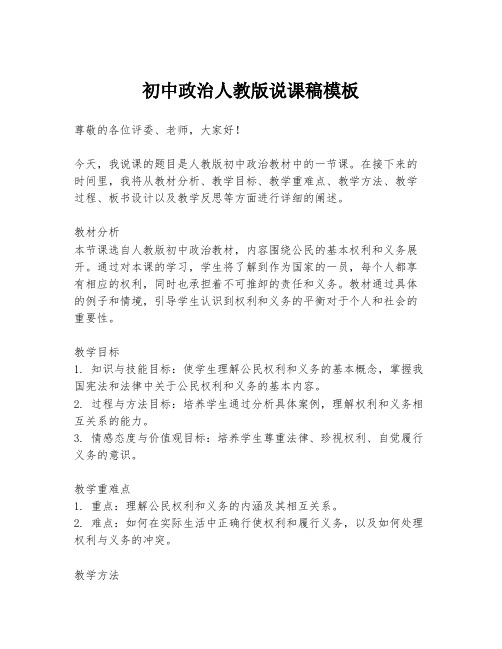 初中政治人教版说课稿模板

尊敬的各位评委、老师，大家好！

今天，我说课的题目是人教版初中政治教材中的一节课。在接下来的时间里，我将从教材分析、教学目标、教学重难点、教学方法、教学过程、板书设计以及教学反思等方面进行详细的阐述。

教材分析
本节课选自人教版初中政治教材，内容围绕公民的基本权利和义务展开。通过对本课的学习，学生将了解到作为国家的一员，每个人都享有相应的权利，同时也承担着不可推卸的责任和义务。教材通过具体的例子和情境，引导学生认识到权利和义务的平衡对于个人和社会的重要性。

教学目标
1. 知识与技能目标：使学生理解公民权利和义务的基本概念，掌握我国宪法和法律中关于公民权利和义务的基本内容。
2. 过程与方法目标：培养学生通过分析具体案例，理解权利和义务相互关系的能力。
3. 情感态度与价值观目标：培养学生尊重法律、珍视权利、自觉履行义务的意识。

教学重难点
1. 重点：理解公民权利和义务的内涵及其相互关系。
2. 难点：如何在实际生活中正确行使权利和履行义务，以及如何处理权利与义务的冲突。

教学方法